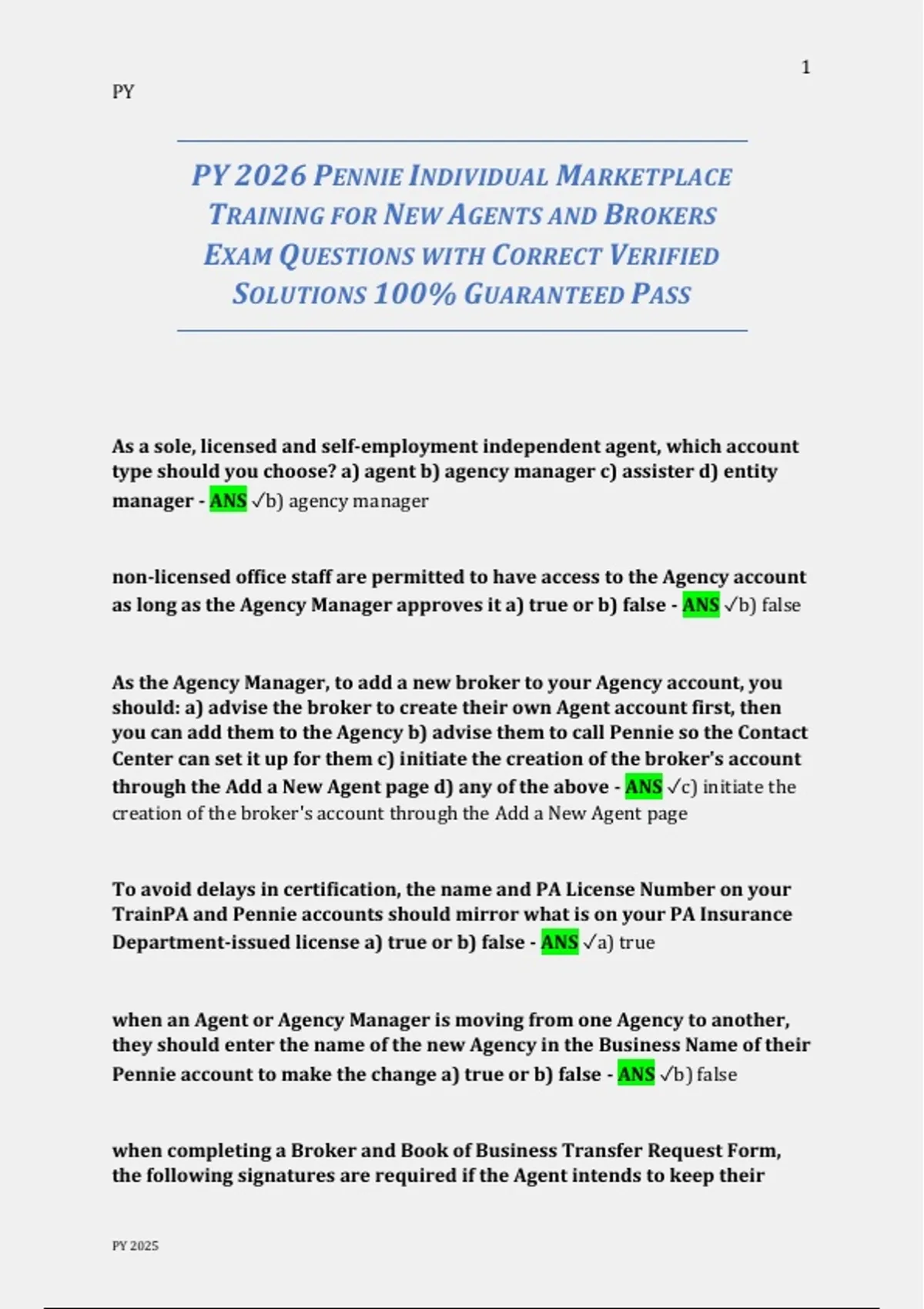 1

PY

PY 2026 PENNIE INDIVIDUAL MARKETPLACE TRAINING FOR NEW AGENTS AND BROKERS EXAM QUESTIONS WITH CORRECT VERIFIED SOLUTIONS 100% GUARANTEED PASS

As a sole, licensed and self-employment independent agent, which account type should you choose? a) agent b) agency manager c) assister d) entity manager - ANS ✓b) agency manager

non-licensed office staff are permitted to have access to the Agency account as long as the Agency Manager approves it a) true or b) false - ANS ✓b) false

As the Agency Manager, to add a new broker to your Agency account, you should: a) advise the broker to create their own Agent account first, then you can add them to the Agency b) advise them to call Pennie so the Contact Center can set it up for them c) initiate the creation of the broker's account through the Add a New Agent page d) any of the above - ANS ✓c) initiate the creation of the broker's account through the Add a New Agent page

To avoid delays in certification, the name and PA License Number on your TrainPA and Pennie accounts should mirror what is on your PA Insurance Department-issued license a) true or b) false - ANS ✓a) true

when an Agent or Agency Manager is moving from one Agency to another, they should enter the name of the new Agency in the Business Name of their Pennie account to make the change a) true or b) false - ANS ✓b) false

when completing a Broker and Book of Business Transfer Request Form, the following signatures are required if the Agent intends to keep their

PY 2025